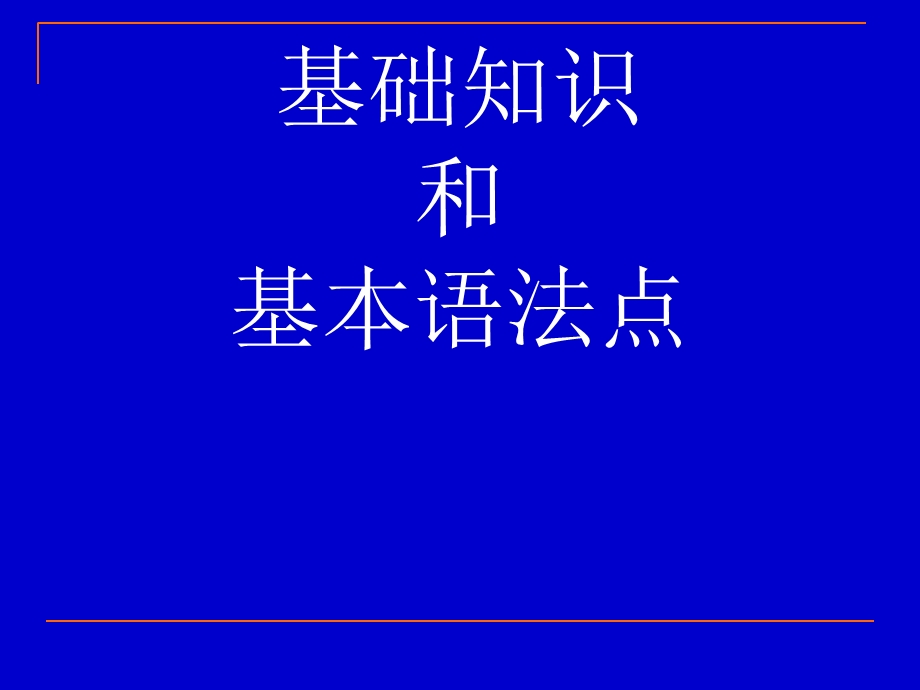 基础知识
和
基本语法点